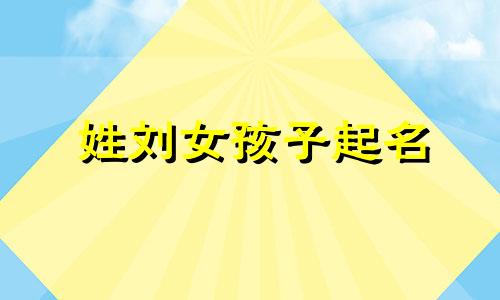 姓刘女孩子起名